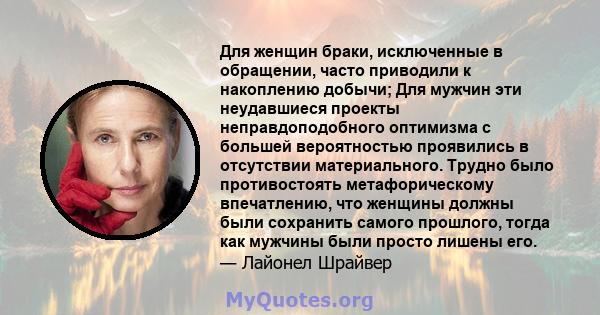 Для женщин браки, исключенные в обращении, часто приводили к накоплению добычи; Для мужчин эти неудавшиеся проекты неправдоподобного оптимизма с большей вероятностью проявились в отсутствии материального. Трудно было противостоять метафорическому впечатлению, что женщины должны были сохранить самого прошлого, тогда как мужчины были просто лишены его.
— Лайонел Шрайвер

MyQuotes.org